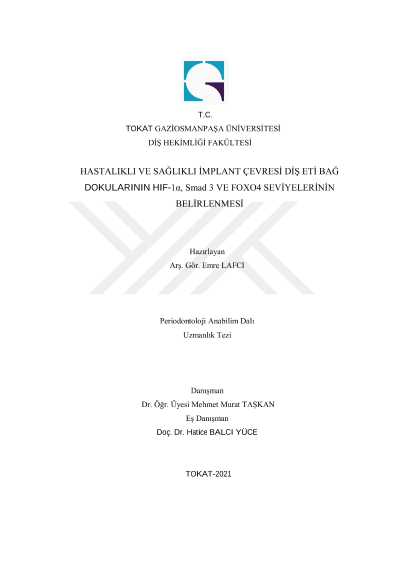 T.C.
TOKAT GAZİOSMANPAŞA ÜNİVERSİTESİ
DİŞ HEKİMLİĞİ FAKÜLTESİ

HASTALIKLI VE SAĞLIKLI İMPLANT ÇEVRESİ DİŞ ETİ BAĞ DOKULARININ HIF-1α, Smad 3 VE FOXO4 SEVİYELERİNİN BELİRLENMESİ

Hazırlayan
Arş. Gör. Emre LAFCI

Periodontoloji Anabilim Dalı
Uzmanlık Tezi

Danışman
Dr. Öğr. Üyesi Mehmet Murat TAŞKAN
Eş Danışman
Doç. Dr. Hatice BALCI YÜCE

TOKAT-2021